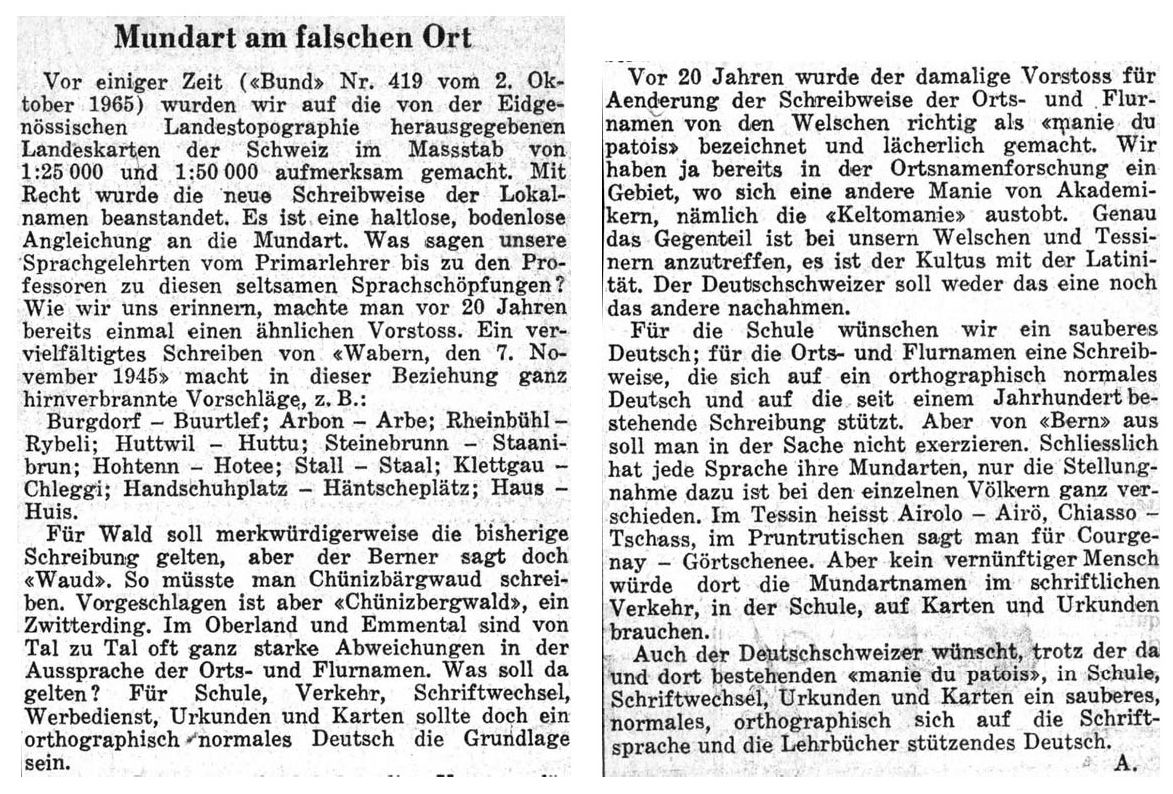 Mundart am falschen Ort

Vor einiger Zeit («Bund» Nr. 419 vom 2. Oktober 1965) wurden wir auf die von der Eidgenössischen Landestopographie herausgegebenen Landeskarten der Schweiz im Massstab von 1:25 000 und 1:50 000 aufmerksam gemacht. Mit Recht wurde die neue Schreibweise der Lokalnamen beanstandet. Es ist eine haltlose, bodenlose Angleichung an die Mundart. Was sagen unsere Sprachgelehrten vom Primarlehrer bis zu den Professoren zu diesen seltsamen Sprachschöpfungen? Wie wir uns erinnern, machte man vor 20 Jahren bereits einmal einen ähnlichen Vorstoss. Ein vervielfältigtes Schreiben von «Wabern, den 7. November 1945» macht in dieser Beziehung ganz hirnverbrannte Vorschläge, z. B.:

Burgdorf – Buurtlef; Arbon – Arbe; Rheinbühl – Rybeli; Huttwil – Huttu; Steinebrunn – Staanibrun; Hohtenn – Hotee; Stall – Staal; Klettgau – Chleggi; Handschuhplatz – Häntscheplätz; Haus – Huis.

Für Wald soll merkwürdigerweise die bisherige Schreibung gelten, aber der Berner sagt doch «Waud». So müsste man Chünizbärgwaud schreiben. Vorgeschlagen ist aber «Chünizbergwald», ein Zwitterding. Im Oberland und Emmental sind von Tal zu Tal oft ganz starke Abweichungen in der Aussprache der Orts- und Flurnamen. Was soll da gelten? Für Schule, Verkehr, Schriftwechsel, Werbedienst, Urkunden und Karten sollte doch ein orthographisch normales Deutsch die Grundlage sein.

Vor 20 Jahren wurde der damalige Vorstoss für Aenderung der Schreibweise der Orts- und Flurnamen von den Welschen richtig als «manie du patois» bezeichnet und lächerlich gemacht. Wir haben ja bereits in der Ortsnamenforschung ein Gebiet, wo sich eine andere Manie von Akademikern, nämlich die «Keltomanie» austobt. Genau das Gegenteil ist bei unsern Welschen und Tessinern anzutreffen, es ist der Kultus mit der Latinität. Der Deutschschweizer soll weder das eine noch das andere nachahmen.

Für die Schule wünschen wir ein sauberes Deutsch; für die Orts- und Flurnamen eine Schreibweise, die sich auf ein orthographisch normales Deutsch und auf die seit einem Jahrhundert bestehende Schreibung stützt. Aber von «Bern» aus soll man in der Sache nicht exerzieren. Schliesslich hat jede Sprache ihre Mundarten, nur die Stellungnahme dazu ist bei den einzelnen Völkern ganz verschieden. Im Tessin heisst Airolo – Airö, Chiasso – Tschass, im Pruntrutischen sagt man für Courgenay – Görtschenee. Aber kein vernünftiger Mensch würde dort die Mundartnamen im schriftlichen Verkehr, in der Schule, auf Karten und Urkunden brauchen.

Auch der Deutschschweizer wünscht, trotz der da und dort bestehenden «manie du patois», in Schule, Schriftwechsel, Urkunden und Karten ein sauberes, normales, orthographisch sich auf die Schriftsprache und die Lehrbücher stützendes Deutsch.

A.